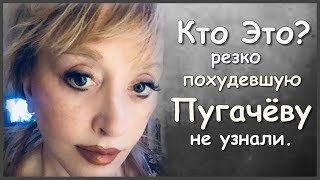 Кто Это?
резко
похудевшую
Пугачёву
не узнали.